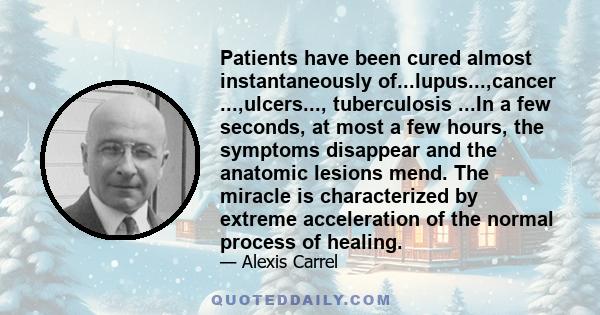 Patients have been cured almost instantaneously of...lupus...,cancer ...,ulcers..., tuberculosis ...In a few seconds, at most a few hours, the symptoms disappear and the anatomic lesions mend. The miracle is characterized by extreme acceleration of the normal process of healing.

— Alexis Carrel

QUOTEDDAILY.COM